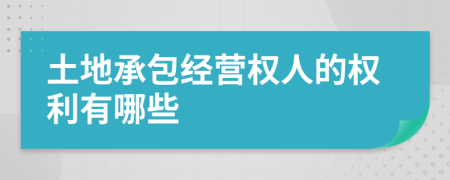 土地承包经营权人的权利有哪些